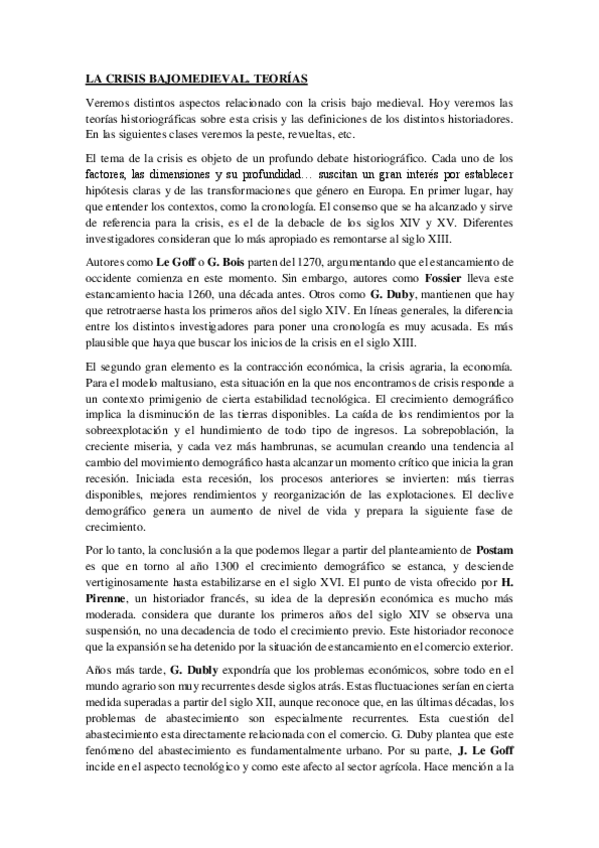 LA CRISIS BAJOMEDIEVAL. TEORÍAS

Veremos distintos aspectos relacionado con la crisis bajo medieval. Hoy veremos las teorías historiográficas sobre esta crisis y las definiciones de los distintos historiadores. En las siguientes clases veremos la peste, revueltas, etc.

El tema de la crisis es objeto de un profundo debate historiográfico. Cada uno de los factores, las dimensiones y su profundidad… suscitan un gran interés por establecer hipótesis claras y de las transformaciones que género en Europa. En primer lugar, hay que entender los contextos, como la cronología. El consenso que se ha alcanzado y sirve de referencia para la crisis, es el de la debacle de los siglos XIV y XV. Diferentes investigadores consideran que lo más apropiado es remontarse al siglo XIII.

Autores como Le Goff o G. Bois parten del 1270, argumentando que el estancamiento de occidente comienza en este momento. Sin embargo, autores como Fossier lleva este estancamiento hacia 1260, una década antes. Otros como G. Duby, mantienen que hay que retrotraerse hasta los primeros años del siglo XIV. En líneas generales, la diferencia entre los distintos investigadores para poner una cronología es muy acusada. Es más plausible que haya que buscar los inicios de la crisis en el siglo XIII.

El segundo gran elemento es la contracción económica, la crisis agraria, la economía. Para el modelo maltusiano, esta situación en la que nos encontramos de crisis responde a un contexto primigenio de cierta estabilidad tecnológica. El crecimiento demográfico implica la disminución de las tierras disponibles. La caída de los rendimientos por la sobreexplotación y el hundimiento de todo tipo de ingresos. La sobrepoblación, la creciente miseria, y cada vez más hambrunas, se acumulan creando una tendencia al cambio del movimiento demográfico hasta alcanzar un momento crítico que inicia la gran recesión. Iniciada esta recesión, los procesos anteriores se invierten: más tierras disponibles, mejores rendimientos y reorganización de las explotaciones. El declive demográfico genera un aumento de nivel de vida y prepara la siguiente fase de crecimiento.

Por lo tanto, la conclusión a la que podemos llegar a partir del planteamiento de Postam es que en torno al año 1300 el crecimiento demográfico se estanca, y desciende vertiginosamente hasta estabilizarse en el siglo XVI. El punto de vista ofrecido por H. Pirenne, un historiador francés, su idea de la depresión económica es mucho más moderada. considera que durante los primeros años del siglo XIV se observa una suspensión, no una decadencia de todo el crecimiento previo. Este historiador reconoce que la expansión se ha detenido por la situación de estancamiento en el comercio exterior.

Años más tarde, G. Dubly expondría que los problemas económicos, sobre todo en el mundo agrario son muy recurrentes desde siglos atrás. Estas fluctuaciones serían en cierta medida superadas a partir del siglo XII, aunque reconoce que, en las últimas décadas, los problemas de abastecimiento son especialmente recurrentes. Esta cuestión del abastecimiento esta directamente relacionada con el comercio. G. Duby plantea que este fenómeno del abastecimiento es fundamentalmente urbano. Por su parte, J. Le Goff incide en el aspecto tecnológico y como este afecto al sector agrícola. Hace mención a la